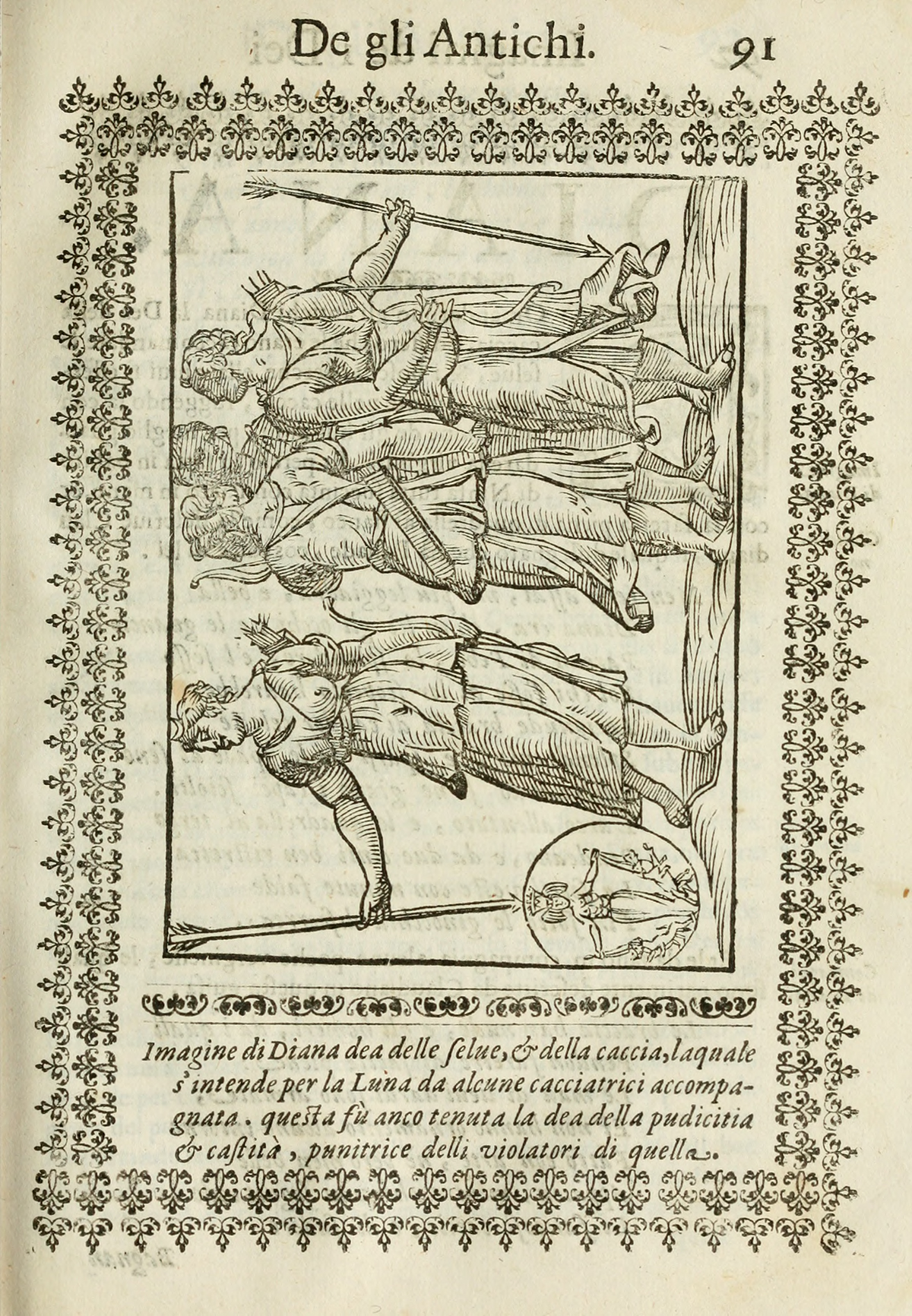 De gli Antichi. 91

Imagine di Diana dea delle ſelue, & della caccia, laquale s'intende per la Luna da alcune cacciatrici accompagnata. queſta fù anco tenuta la dea della pudicitia & caſtità, punitrice delli violatori di quella.